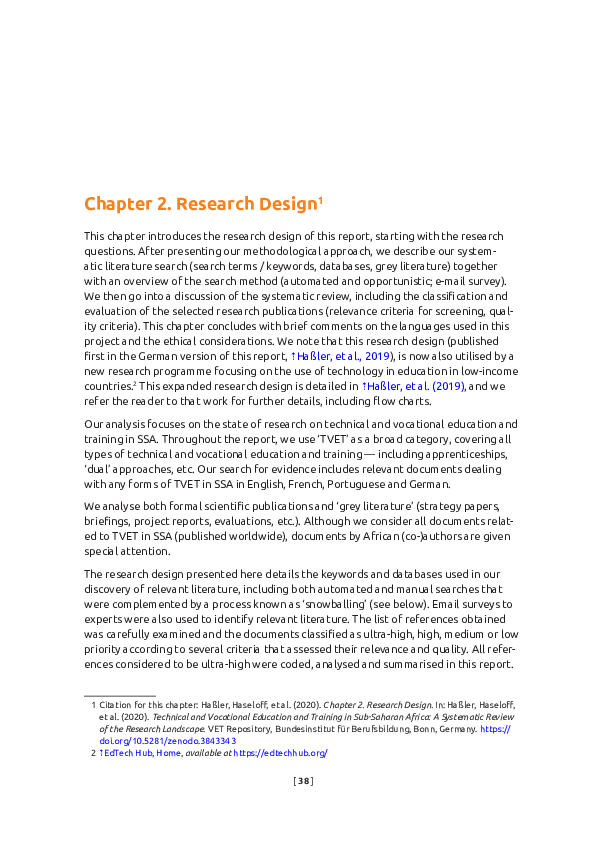 Chapter 2. Research Design$^1$

This chapter introduces the research design of this report, starting with the research questions. After presenting our methodological approach, we describe our systematic literature search (search terms / keywords, databases, grey literature) together with an overview of the search method (automated and opportunistic; e-mail survey). We then go into a discussion of the systematic review, including the classification and evaluation of the selected research publications (relevance criteria for screening, quality criteria). This chapter concludes with brief comments on the languages used in this project and the ethical considerations. We note that this research design (published first in the German version of this report, ↑Haßler, et al., 2019), is now also utilised by a new research programme focusing on the use of technology in education in low-income countries.$^2$ This expanded research design is detailed in ↑Haßler, et al. (2019), and we refer the reader to that work for further details, including flow charts.

Our analysis focuses on the state of research on technical and vocational education and training in SSA. Throughout the report, we use 'TVET' as a broad category, covering all types of technical and vocational education and training — including apprenticeships, 'dual' approaches, etc. Our search for evidence includes relevant documents dealing with any forms of TVET in SSA in English, French, Portuguese and German.

We analyse both formal scientific publications and 'grey literature' (strategy papers, briefings, project reports, evaluations, etc.). Although we consider all documents related to TVET in SSA (published worldwide), documents by African (co-)authors are given special attention.

The research design presented here details the keywords and databases used in our discovery of relevant literature, including both automated and manual searches that were complemented by a process known as 'snowballing' (see below). Email surveys to experts were also used to identify relevant literature. The list of references obtained was carefully examined and the documents classified as ultra-high, high, medium or low priority according to several criteria that assessed their relevance and quality. All references considered to be ultra-high were coded, analysed and summarised in this report.

1 Citation for this chapter: Haßler, Haseloff, et al. (2020). Chapter 2. Research Design. In: Haßler, Haseloff, et al. (2020). Technical and Vocational Education and Training in Sub-Saharan Africa: A Systematic Review of the Research Landscape. VET Repository, Bundesinstitut für Berufsbildung, Bonn, Germany. https://doi.org/10.5281/zenodo.3843343

2 ↑EdTech Hub, Home, available at https://edtechhub.org/

[ 38 ]